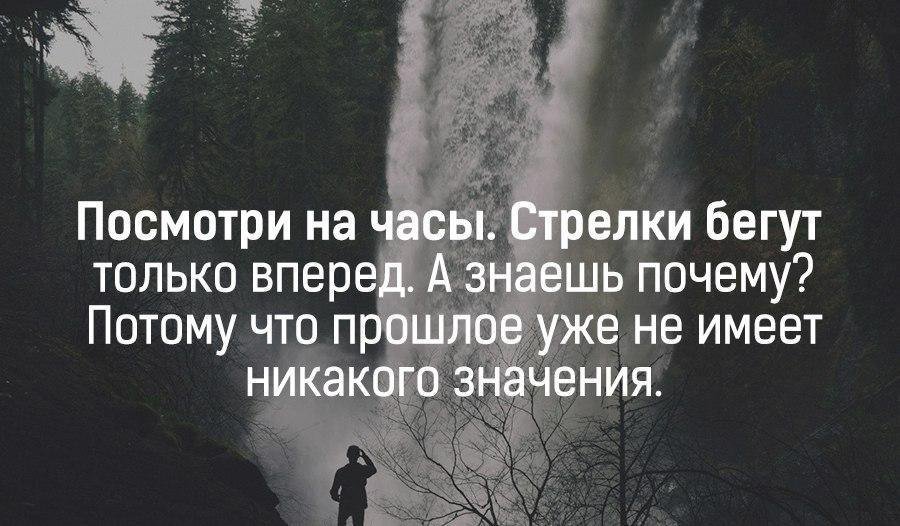 Посмотри на часы. Стрелки бегут только вперед. А знаешь почему? Потому что прошлое уже не имеет никакого значения.